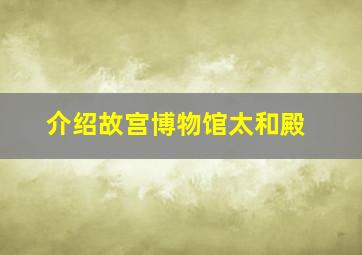 介绍故宫博物馆太和殿